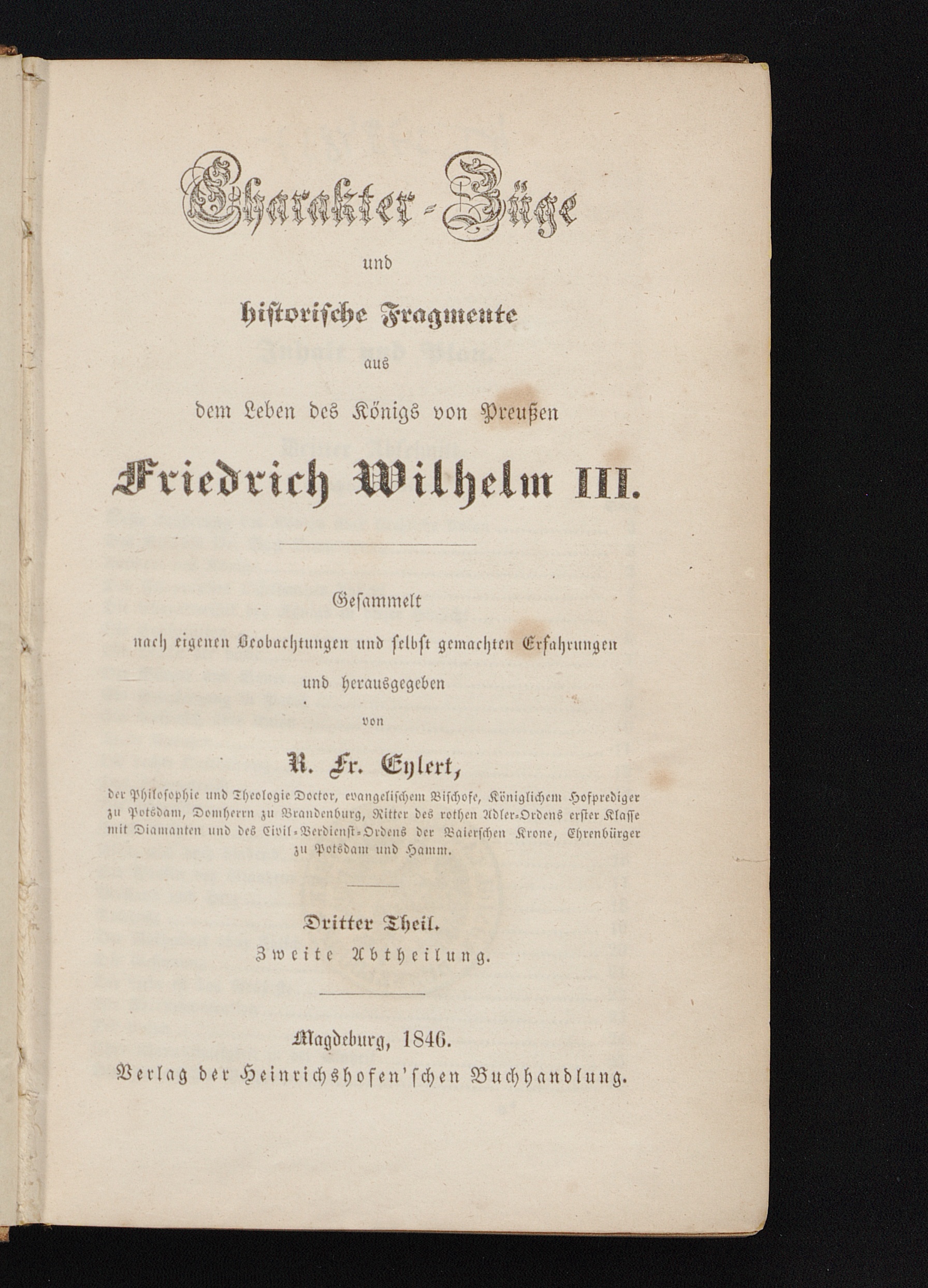 Charakter-Züge

und

historische Fragmente

aus

dem Leben des Königs von Preußen

Friedrich Wilhelm III.

Gesammelt

nach eigenen Beobachtungen und selbst gemachten Erfahrungen

und herausgegeben

von

R. Fr. Eylert,

der Philosophie und Theologie Doctor, evangelischem Bischofe, Königlichem Hofprediger zu Potsdam, Domherrn zu Brandenburg, Ritter des rothen Adler-Ordens erster Klasse mit Diamanten und des Civil-Verdienst-Ordens der Baierschen Krone, Ehrenbürger zu Potsdam und Hamm.

Dritter Theil.

Zweite Abtheilung.

Magdeburg, 1846.

Verlag der Heinrichshofen'schen Buchhandlung.